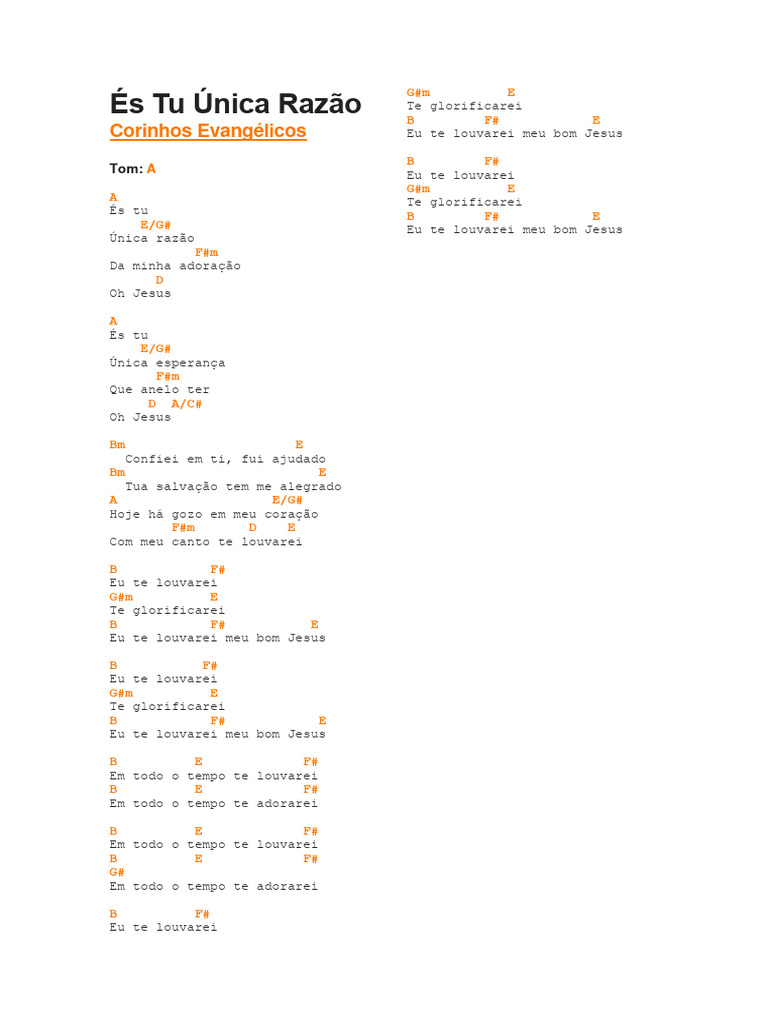 És Tu Única Razão

Corinhos Evangélicos

Tom: A

A
És tu
E/G#
Única razão
F#m
Da minha adoração
D
Oh Jesus

A
És tu
E/G#
Única esperança
F#m
Que anelo ter
D A/C#
Oh Jesus

Bm E
Confiei em ti, fui ajudado
Bm E
Tua salvação tem me alegrado
A E/G#
Hoje há gozo em meu coração
F#m D E
Com meu canto te louvarei

B F#
Eu te louvarei
G#m E
Te glorificarei
B F# E
Eu te louvarei meu bom Jesus

B F#
Eu te louvarei
G#m E
Te glorificarei
B F# E
Eu te louvarei meu bom Jesus

B E F#
Em todo o tempo te louvarei
B E F#
Em todo o tempo te adorarei

B E F#
Em todo o tempo te louvarei
B E F#
G#
Em todo o tempo te adorarei

B F#
Eu te louvarei
G#m E
Te glorificarei
B F# E
Eu te louvarei meu bom Jesus

B F#
Eu te louvarei
G#m E
Te glorificarei
B F# E
Eu te louvarei meu bom Jesus